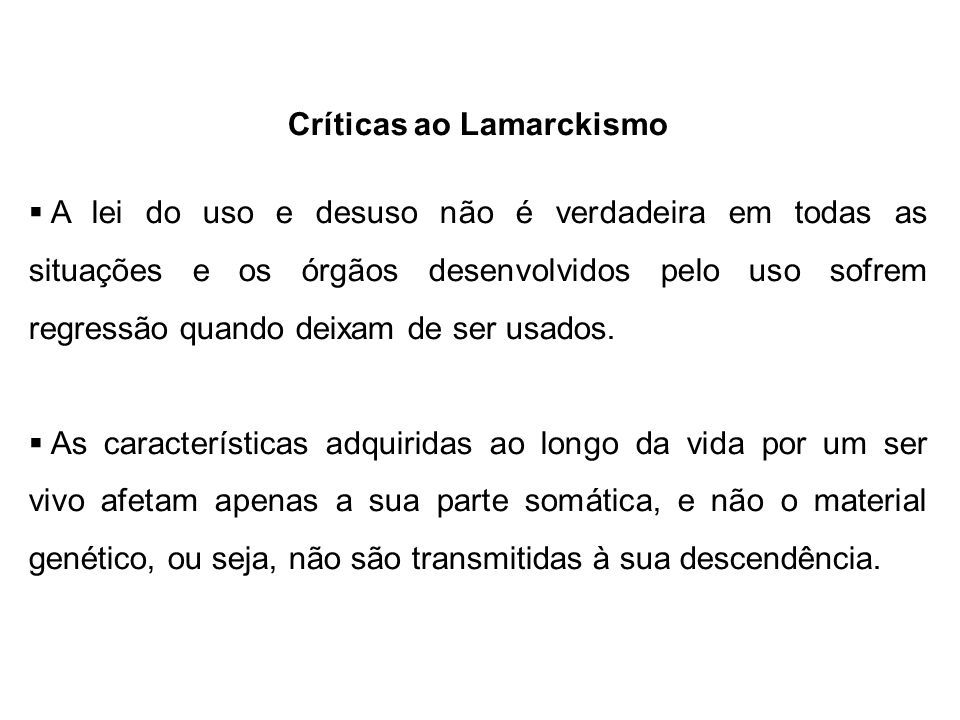 Críticas ao Lamarckismo

▪ A lei do uso e desuso não é verdadeira em todas as situações e os órgãos desenvolvidos pelo uso sofrem regressão quando deixam de ser usados.

▪ As características adquiridas ao longo da vida por um ser vivo afetam apenas a sua parte somática, e não o material genético, ou seja, não são transmitidas à sua descendência.